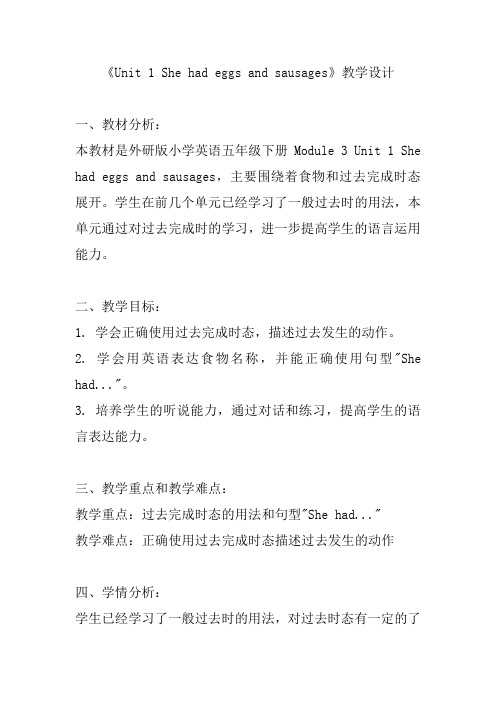 《Unit 1 She had eggs and sausages》教学设计

一、教材分析：

本教材是外研版小学英语五年级下册 Module 3 Unit 1 She had eggs and sausages，主要围绕着食物和过去完成时态展开。学生在前几个单元已经学习了一般过去时的用法，本单元通过对过去完成时的学习，进一步提高学生的语言运用能力。

二、教学目标：

1. 学会正确使用过去完成时态，描述过去发生的动作。

2. 学会用英语表达食物名称，并能正确使用句型"She had..."。

3. 培养学生的听说能力，通过对话和练习，提高学生的语言表达能力。

三、教学重点和教学难点：

教学重点：过去完成时态的用法和句型"She had..."

教学难点：正确使用过去完成时态描述过去发生的动作

四、学情分析：

学生已经学习了一般过去时的用法，对过去时态有一定的了